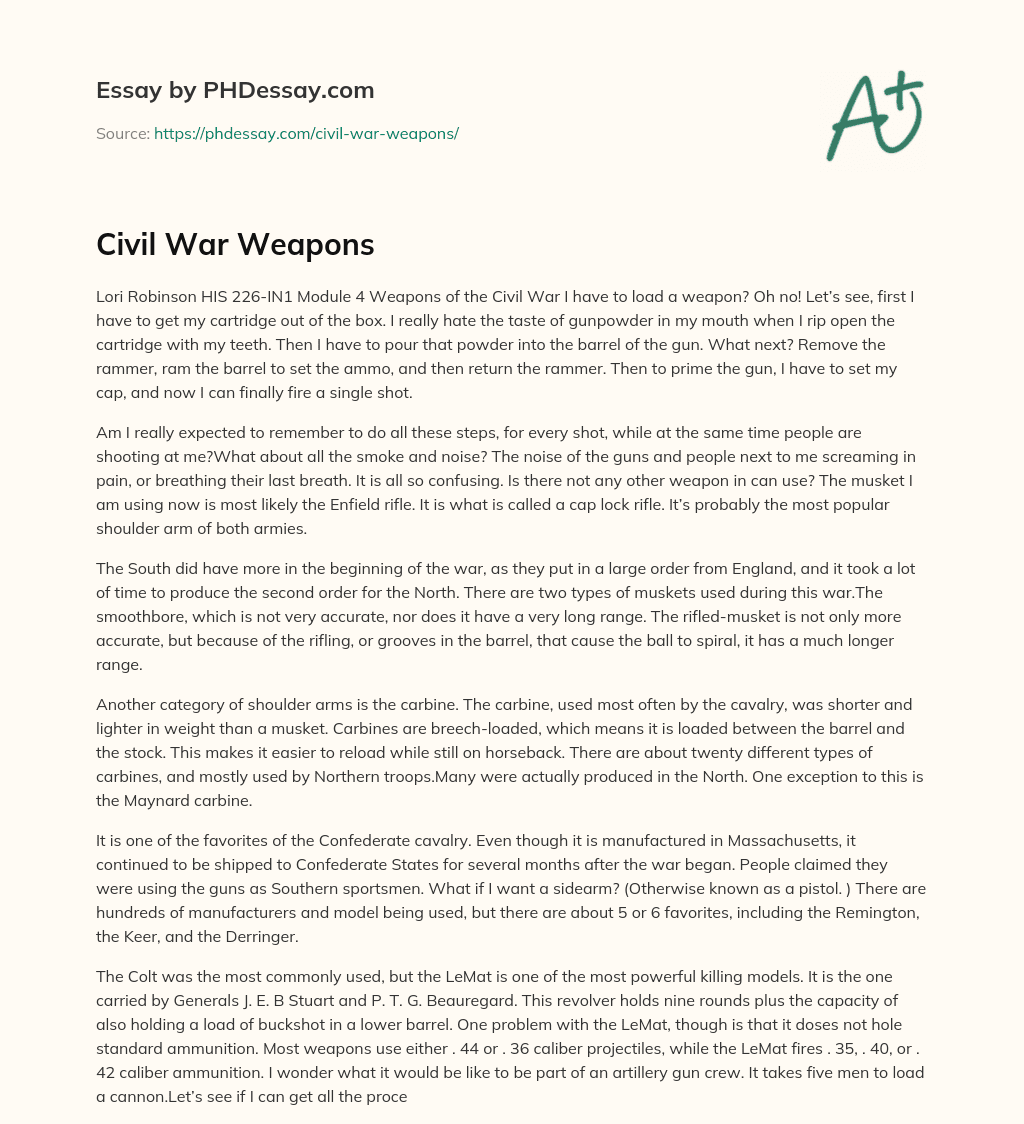 Essay by PHDessay.com

Source: https://phdessay.com/civil-war-weapons/

A+

Civil War Weapons

Lori Robinson HIS 226-IN1 Module 4 Weapons of the Civil War I have to load a weapon? Oh no! Let's see, first I have to get my cartridge out of the box. I really hate the taste of gunpowder in my mouth when I rip open the cartridge with my teeth. Then I have to pour that powder into the barrel of the gun. What next? Remove the rammer, ram the barrel to set the ammo, and then return the rammer. Then to prime the gun, I have to set my cap, and now I can finally fire a single shot.

Am I really expected to remember to do all these steps, for every shot, while at the same time people are shooting at me?What about all the smoke and noise? The noise of the guns and people next to me screaming in pain, or breathing their last breath. It is all so confusing. Is there not any other weapon in can use? The musket I am using now is most likely the Enfield rifle. It is what is called a cap lock rifle. It's probably the most popular shoulder arm of both armies.

The South did have more in the beginning of the war, as they put in a large order from England, and it took a lot of time to produce the second order for the North. There are two types of muskets used during this war.The smoothbore, which is not very accurate, nor does it have a very long range. The rifled-musket is not only more accurate, but because of the rifling, or grooves in the barrel, that cause the ball to spiral, it has a much longer range.

Another category of shoulder arms is the carbine. The carbine, used most often by the cavalry, was shorter and lighter in weight than a musket. Carbines are breech-loaded, which means it is loaded between the barrel and the stock. This makes it easier to reload while still on horseback. There are about twenty different types of carbines, and mostly used by Northern troops.Many were actually produced in the North. One exception to this is the Maynard carbine.

It is one of the favorites of the Confederate cavalry. Even though it is manufactured in Massachusetts, it continued to be shipped to Confederate States for several months after the war began. People claimed they were using the guns as Southern sportsmen. What if I want a sidearm? (Otherwise known as a pistol. ) There are hundreds of manufacturers and model being used, but there are about 5 or 6 favorites, including the Remington, the Keer, and the Derringer.

The Colt was the most commonly used, but the LeMat is one of the most powerful killing models. It is the one carried by Generals J. E. B Stuart and P. T. G. Beauregard. This revolver holds nine rounds plus the capacity of also holding a load of buckshot in a lower barrel. One problem with the LeMat, though is that it doses not hole standard ammunition. Most weapons use either . 44 or . 36 caliber projectiles, while the LeMat fires . 35, . 40, or . 42 caliber ammunition. I wonder what it would be like to be part of an artillery gun crew. It takes five men to load a cannon.Let's see if I can get all the proce